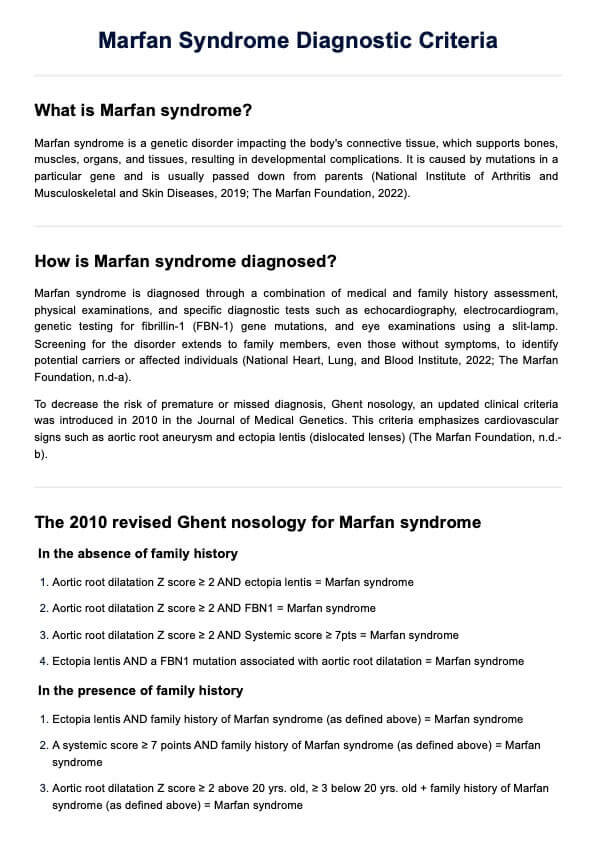 Marfan Syndrome Diagnostic Criteria

What is Marfan syndrome?

Marfan syndrome is a genetic disorder impacting the body's connective tissue, which supports bones, muscles, organs, and tissues, resulting in developmental complications. It is caused by mutations in a particular gene and is usually passed down from parents (National Institute of Arthritis and Musculoskeletal and Skin Diseases, 2019; The Marfan Foundation, 2022).

How is Marfan syndrome diagnosed?

Marfan syndrome is diagnosed through a combination of medical and family history assessment, physical examinations, and specific diagnostic tests such as echocardiography, electrocardiogram, genetic testing for fibrillin-1 (FBN-1) gene mutations, and eye examinations using a slit-lamp. Screening for the disorder extends to family members, even those without symptoms, to identify potential carriers or affected individuals (National Heart, Lung, and Blood Institute, 2022; The Marfan Foundation, n.d-a).

To decrease the risk of premature or missed diagnosis, Ghent nosology, an updated clinical criteria was introduced in 2010 in the Journal of Medical Genetics. This criteria emphasizes cardiovascular signs such as aortic root aneurysm and ectopia lentis (dislocated lenses) (The Marfan Foundation, n.d.-b).

The 2010 revised Ghent nosology for Marfan syndrome

In the absence of family history

1. Aortic root dilatation Z score ≥ 2 AND ectopia lentis = Marfan syndrome
2. Aortic root dilatation Z score ≥ 2 AND FBN1 = Marfan syndrome
3. Aortic root dilatation Z score ≥ 2 AND Systemic score ≥ 7pts = Marfan syndrome
4. Ectopia lentis AND a FBN1 mutation associated with aortic root dilatation = Marfan syndrome

In the presence of family history

1. Ectopia lentis AND family history of Marfan syndrome (as defined above) = Marfan syndrome
2. A systemic score ≥ 7 points AND family history of Marfan syndrome (as defined above) = Marfan syndrome
3. Aortic root dilatation Z score ≥ 2 above 20 yrs. old, ≥ 3 below 20 yrs. old + family history of Marfan syndrome (as defined above) = Marfan syndrome